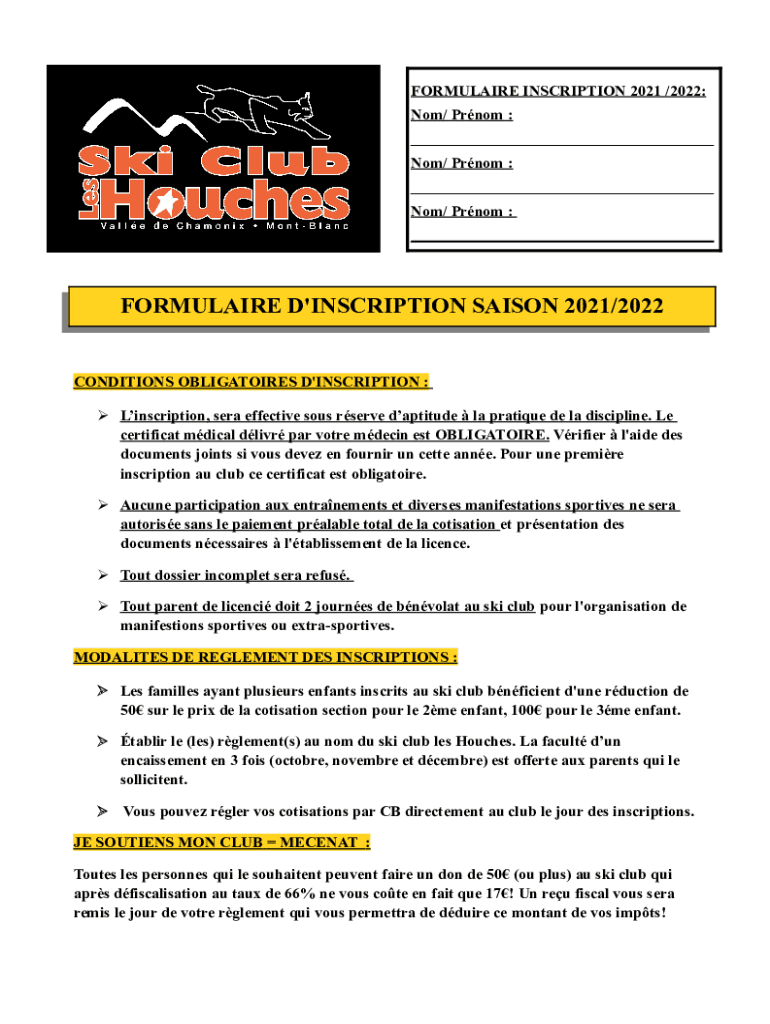 Ski Club Les Houches
Vallée de Chamonix • Mont-Blanc

FORMULAIRE INSCRIPTION 2021 /2022:
Nom/ Prénom :

Nom/ Prénom :

Nom/ Prénom :

FORMULAIRE D'INSCRIPTION SAISON 2021/2022

CONDITIONS OBLIGATOIRES D'INSCRIPTION :

➢ L'inscription, sera effective sous réserve d'aptitude à la pratique de la discipline. Le certificat médical délivré par votre médecin est OBLIGATOIRE. Vérifier à l'aide des documents joints si vous devez en fournir un cette année. Pour une première inscription au club ce certificat est obligatoire.

➢ Aucune participation aux entraînements et diverses manifestations sportives ne sera autorisée sans le paiement préalable total de la cotisation et présentation des documents nécessaires à l'établissement de la licence.

➢ Tout dossier incomplet sera refusé.

➢ Tout parent de licencié doit 2 journées de bénévolat au ski club pour l'organisation de manifestions sportives ou extra-sportives.

MODALITES DE REGLEMENT DES INSCRIPTIONS :

➢ Les familles ayant plusieurs enfants inscrits au ski club bénéficient d'une réduction de 50€ sur le prix de la cotisation section pour le 2ème enfant, 100€ pour le 3éme enfant.

➢ Établir le (les) règlement(s) au nom du ski club les Houches. La faculté d'un encaissement en 3 fois (octobre, novembre et décembre) est offerte aux parents qui le sollicitent.

➢ Vous pouvez régler vos cotisations par CB directement au club le jour des inscriptions.

JE SOUTIENS MON CLUB = MECENAT :

Toutes les personnes qui le souhaitent peuvent faire un don de 50€ (ou plus) au ski club qui après défiscalisation au taux de 66% ne vous coûte en fait que 17€! Un reçu fiscal vous sera remis le jour de votre règlement qui vous permettra de déduire ce montant de vos impôts!